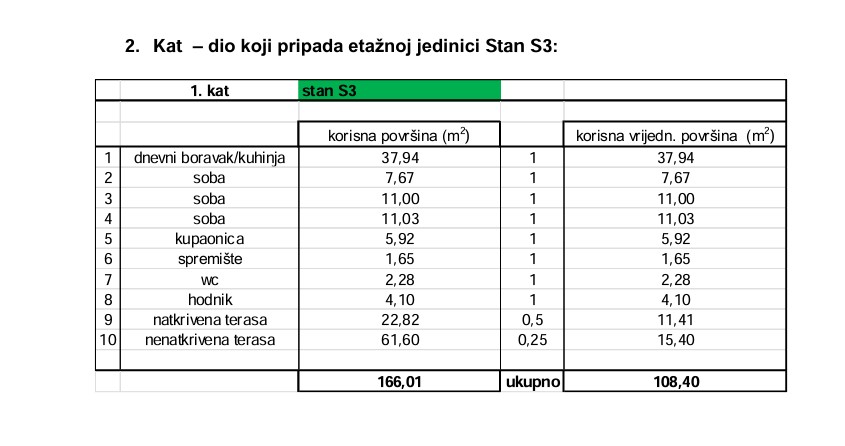 2. Kat – dio koji pripada etažnoj jedinici Stan S3:

|  | 1. kat | stan S3 |  |  |
|---|---|---|---|---|
|  |  |  |  |  |
|  |  | korisna površina ($m^2$) |  | korisna vrijedn. površina ($m^2$) |
| 1 | dnevni boravak/kuhinja | 37,94 | 1 | 37,94 |
| 2 | soba | 7,67 | 1 | 7,67 |
| 3 | soba | 11,00 | 1 | 11,00 |
| 4 | soba | 11,03 | 1 | 11,03 |
| 5 | kupaonica | 5,92 | 1 | 5,92 |
| 6 | spremište | 1,65 | 1 | 1,65 |
| 7 | wc | 2,28 | 1 | 2,28 |
| 8 | hodnik | 4,10 | 1 | 4,10 |
| 9 | natkrivena terasa | 22,82 | 0,5 | 11,41 |
| 10 | nenatkrivena terasa | 61,60 | 0,25 | 15,40 |
|  |  |  |  |  |
|  |  | 166,01 | ukupno | 108,40 |